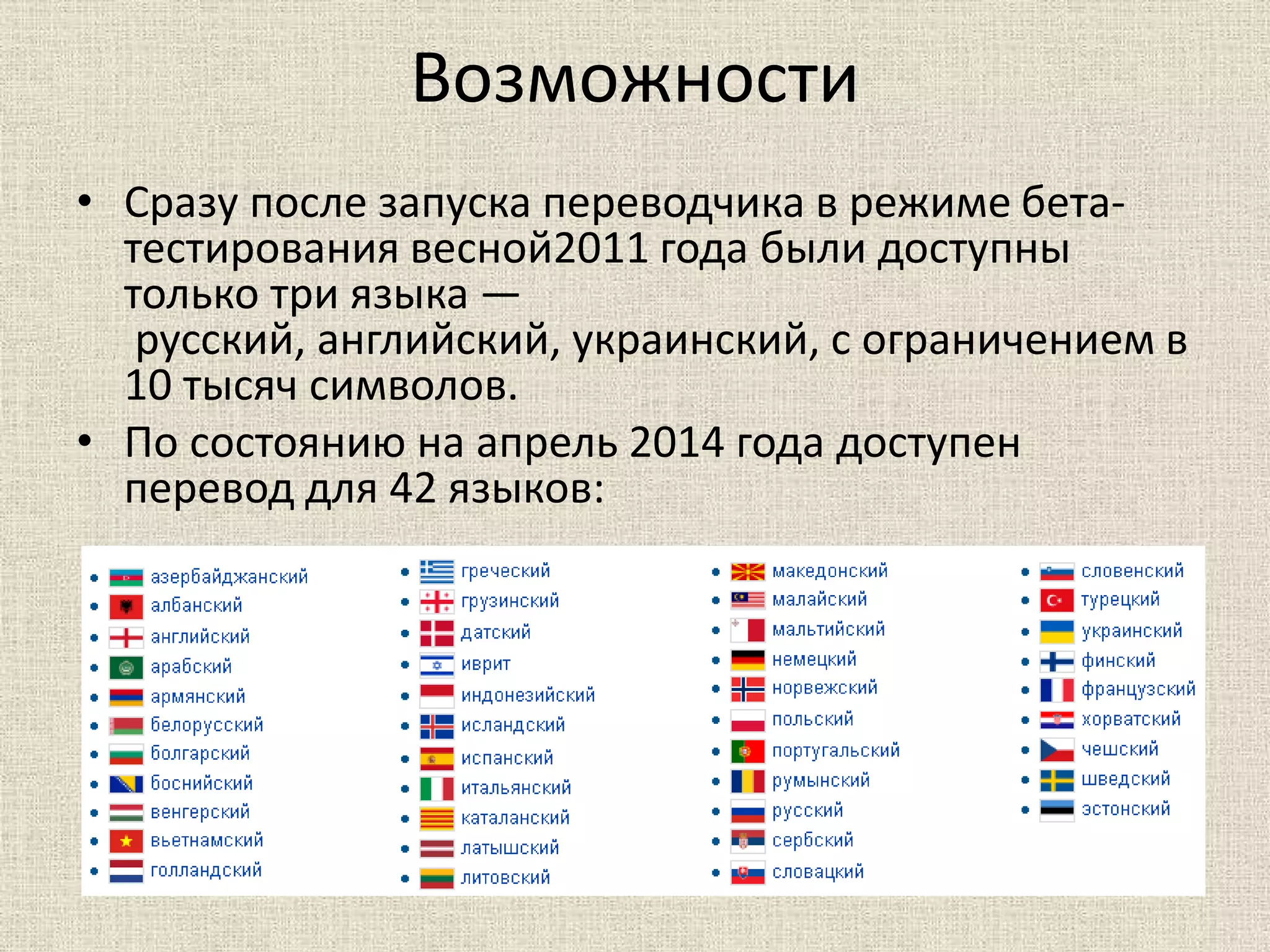 Возможности

• Сразу после запуска переводчика в режиме бета-тестирования весной2011 года были доступны только три языка — русский, английский, украинский, с ограничением в 10 тысяч символов.

• По состоянию на апрель 2014 года доступен перевод для 42 языков:

• азербайджанский
• албанский
• английский
• арабский
• армянский
• белорусский
• болгарский
• боснийский
• венгерский
• вьетнамский
• голландский

• греческий
• грузинский
• датский
• иврит
• индонезийский
• исландский
• испанский
• итальянский
• каталанский
• латышский
• литовский

• македонский
• малайский
• мальтийский
• немецкий
• норвежский
• польский
• португальский
• румынский
• русский
• сербский
• словацкий

• словенский
• турецкий
• украинский
• финский
• французский
• хорватский
• чешский
• шведский
• эстонский